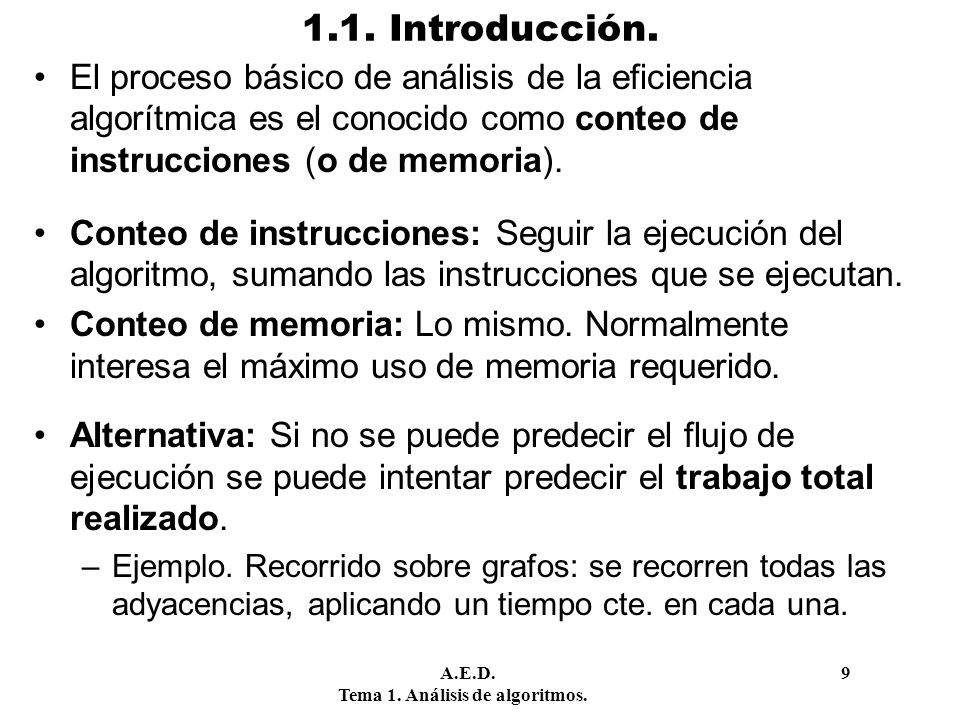 1.1. Introducción.

• El proceso básico de análisis de la eficiencia algorítmica es el conocido como conteo de instrucciones (o de memoria).

• Conteo de instrucciones: Seguir la ejecución del algoritmo, sumando las instrucciones que se ejecutan.

• Conteo de memoria: Lo mismo. Normalmente interesa el máximo uso de memoria requerido.

• Alternativa: Si no se puede predecir el flujo de ejecución se puede intentar predecir el trabajo total realizado.

– Ejemplo. Recorrido sobre grafos: se recorren todas las adyacencias, aplicando un tiempo cte. en cada una.

A.E.D.
Tema 1. Análisis de algoritmos.

9